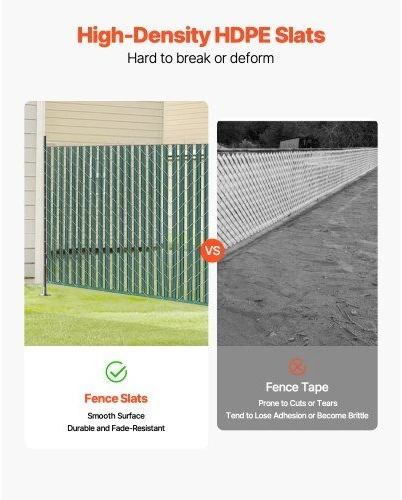 High-Density HDPE Slats
Hard to break or deform

VS

Fence Slats
Smooth Surface
Durable and Fade-Resistant

Fence Tape
Prone to Cuts or Tears
Tend to Lose Adhesion or Become Brittle